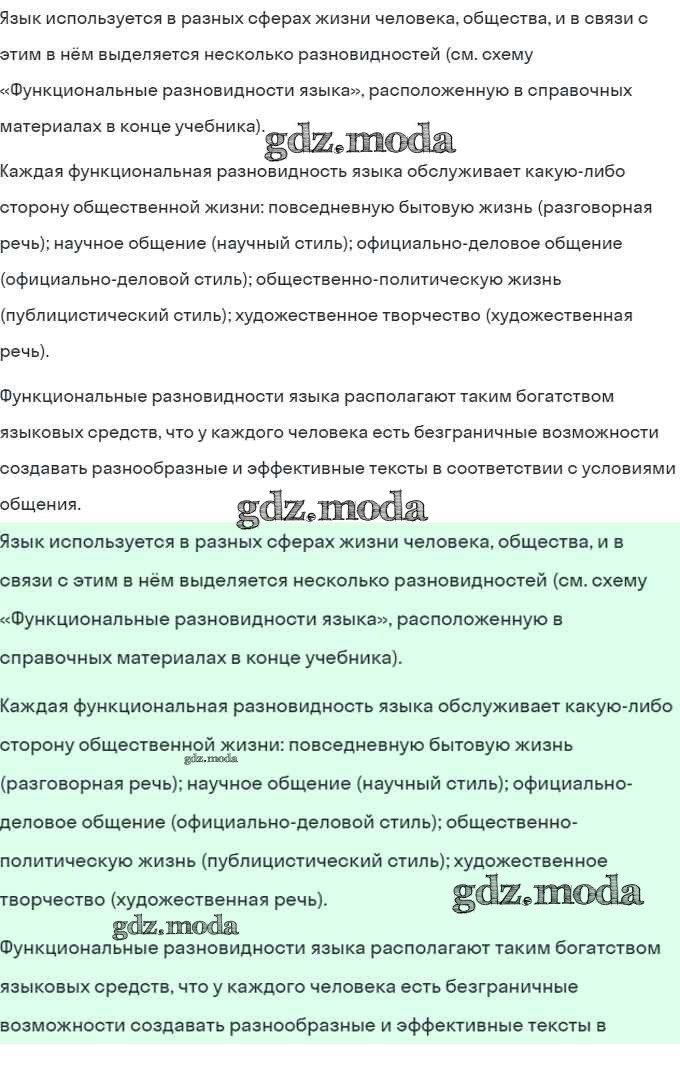 Язык используется в разных сферах жизни человека, общества, и в связи с этим в нём выделяется несколько разновидностей (см. схему «Функциональные разновидности языка», расположенную в справочных материалах в конце учебника).

Каждая функциональная разновидность языка обслуживает какую-либо сторону общественной жизни: повседневную бытовую жизнь (разговорная речь); научное общение (научный стиль); официально-деловое общение (официально-деловой стиль); общественно-политическую жизнь (публицистический стиль); художественное творчество (художественная речь).

Функциональные разновидности языка располагают таким богатством языковых средств, что у каждого человека есть безграничные возможности создавать разнообразные и эффективные тексты в соответствии с условиями общения.

Язык используется в разных сферах жизни человека, общества, и в связи с этим в нём выделяется несколько разновидностей (см. схему «Функциональные разновидности языка», расположенную в справочных материалах в конце учебника).

Каждая функциональная разновидность языка обслуживает какую-либо сторону общественной жизни: повседневную бытовую жизнь (разговорная речь); научное общение (научный стиль); официально-деловое общение (официально-деловой стиль); общественно-политическую жизнь (публицистический стиль); художественное творчество (художественная речь).

Функциональные разновидности языка располагают таким богатством языковых средств, что у каждого человека есть безграничные возможности создавать разнообразные и эффективные тексты в

gdz.moda